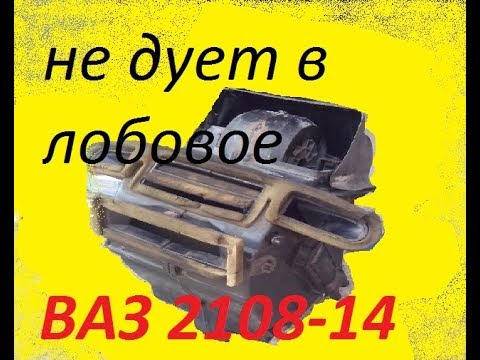 не дует в лобовое

ВАЗ 2108-14